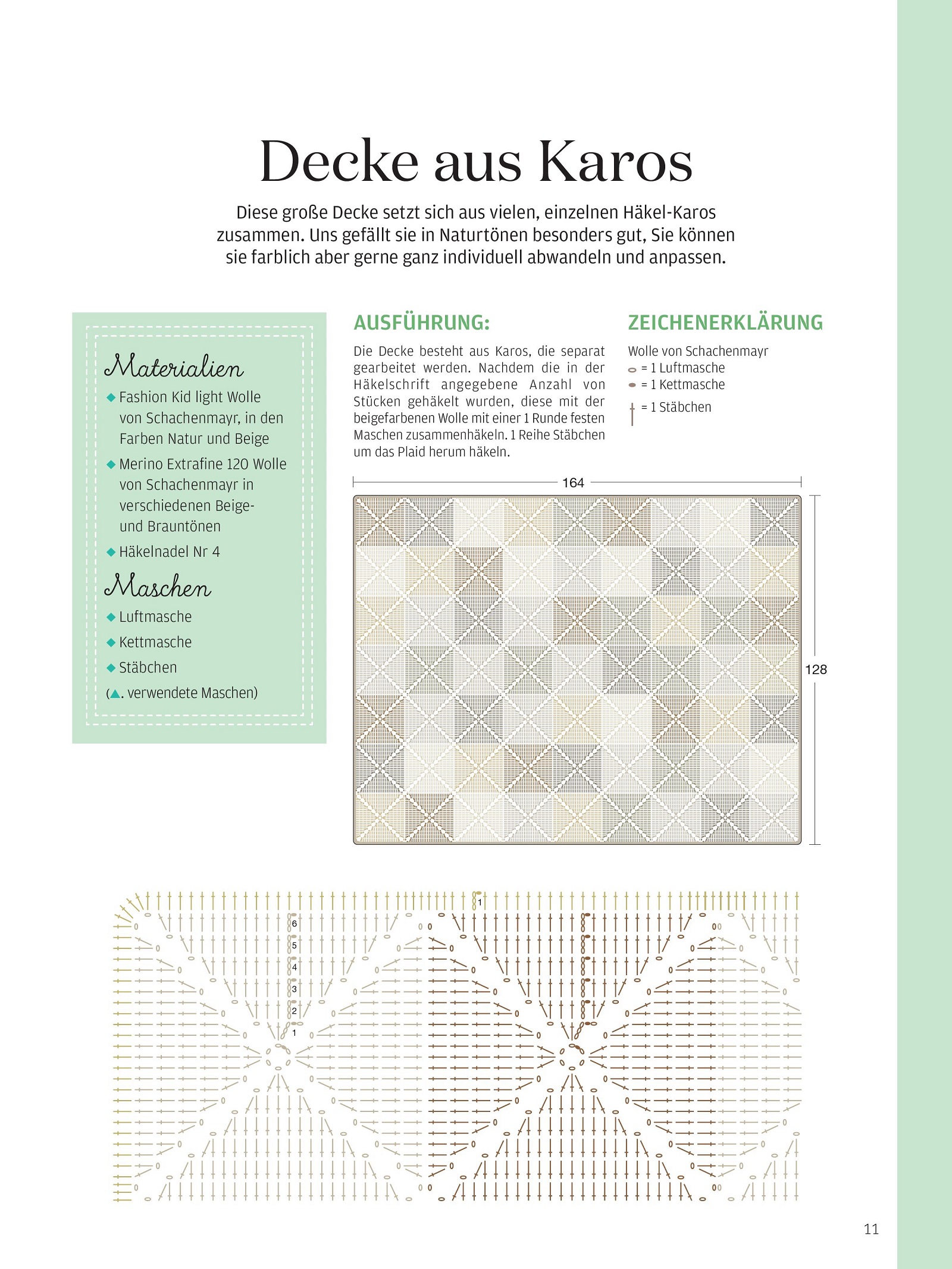 Decke aus Karos

Diese große Decke setzt sich aus vielen, einzelnen Häkel-Karos zusammen. Uns gefällt sie in Naturtönen besonders gut, Sie können sie farblich aber gerne ganz individuell abwandeln und anpassen.

Materialien
◆ Fashion Kid light Wolle von Schachenmayr, in den Farben Natur und Beige
◆ Merino Extrafine 120 Wolle von Schachenmayr in verschiedenen Beige- und Brauntönen
◆ Häkelnadel Nr 4

Maschen
◆ Luftmasche
◆ Kettmasche
◆ Stäbchen
(▲. verwendete Maschen)

AUSFÜHRUNG:
Die Decke besteht aus Karos, die separat gearbeitet werden. Nachdem die in der Häkelschrift angegebene Anzahl von Stücken gehäkelt wurden, diese mit der beigefarbenen Wolle mit einer 1 Runde festen Maschen zusammenhäkeln. 1 Reihe Stäbchen um das Plaid herum häkeln.

ZEICHENERKLÄRUNG
Wolle von Schachenmayr
= 1 Luftmasche
= 1 Kettmasche
= 1 Stäbchen

164

128

1
6
5
4
3
2
1

11